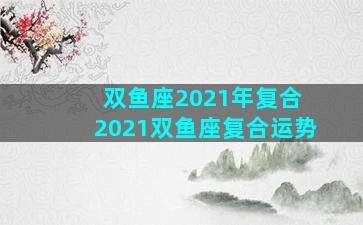 双鱼座2021年复合
2021双鱼座复合运势